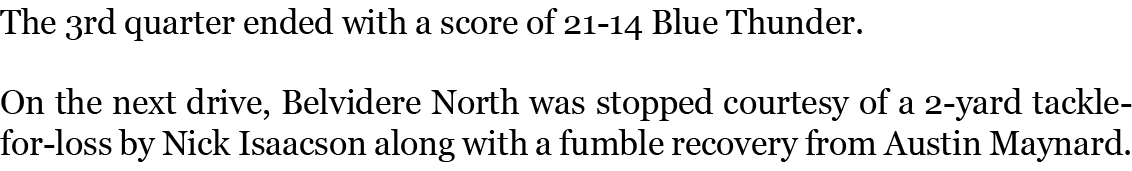 The 3rd quarter ended with a score of 21-14 Blue Thunder.

On the next drive, Belvidere North was stopped courtesy of a 2-yard tackle-for-loss by Nick Isaacson along with a fumble recovery from Austin Maynard.